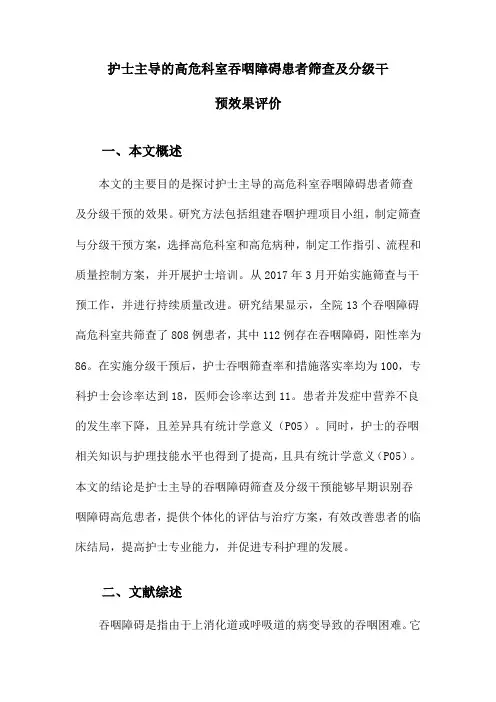 护士主导的高危科室吞咽障碍患者筛查及分级干预效果评价

一、本文概述

本文的主要目的是探讨护士主导的高危科室吞咽障碍患者筛查及分级干预的效果。研究方法包括组建吞咽护理项目小组，制定筛查与分级干预方案，选择高危科室和高危病种，制定工作指引、流程和质量控制方案，并开展护士培训。从 2017 年 3 月开始实施筛查与干预工作，并进行持续质量改进。研究结果显示，全院 13 个吞咽障碍高危科室共筛查了 808 例患者，其中 112 例存在吞咽障碍，阳性率为 86。在实施分级干预后，护士吞咽筛查率和措施落实率均为 100，专科护士会诊率达到 18，医师会诊率达到 11。患者并发症中营养不良的发生率下降，且差异具有统计学意义（P05）。同时，护士的吞咽相关知识与护理技能水平也得到了提高，且具有统计学意义（P05）。本文的结论是护士主导的吞咽障碍筛查及分级干预能够早期识别吞咽障碍高危患者，提供个体化的评估与治疗方案，有效改善患者的临床结局，提高护士专业能力，并促进专科护理的发展。

二、文献综述

吞咽障碍是指由于上消化道或呼吸道的病变导致的吞咽困难。它